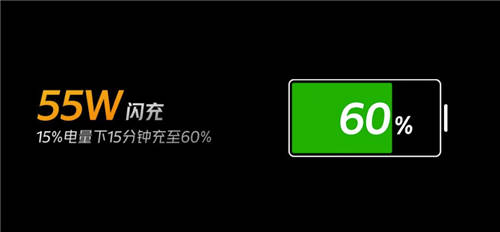 55W 闪充
15%电量下15分钟充至60%

60%